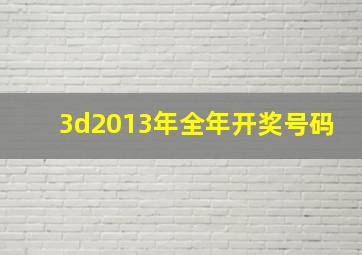 3d2013年全年开奖号码